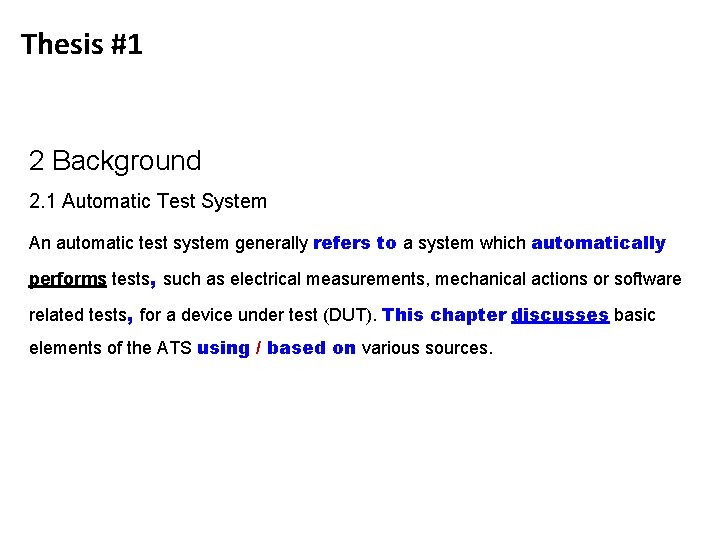 Thesis #1

2 Background

2.1 Automatic Test System

An automatic test system generally refers to a system which automatically performs tests, such as electrical measurements, mechanical actions or software related tests, for a device under test (DUT). This chapter discusses basic elements of the ATS using / based on various sources.